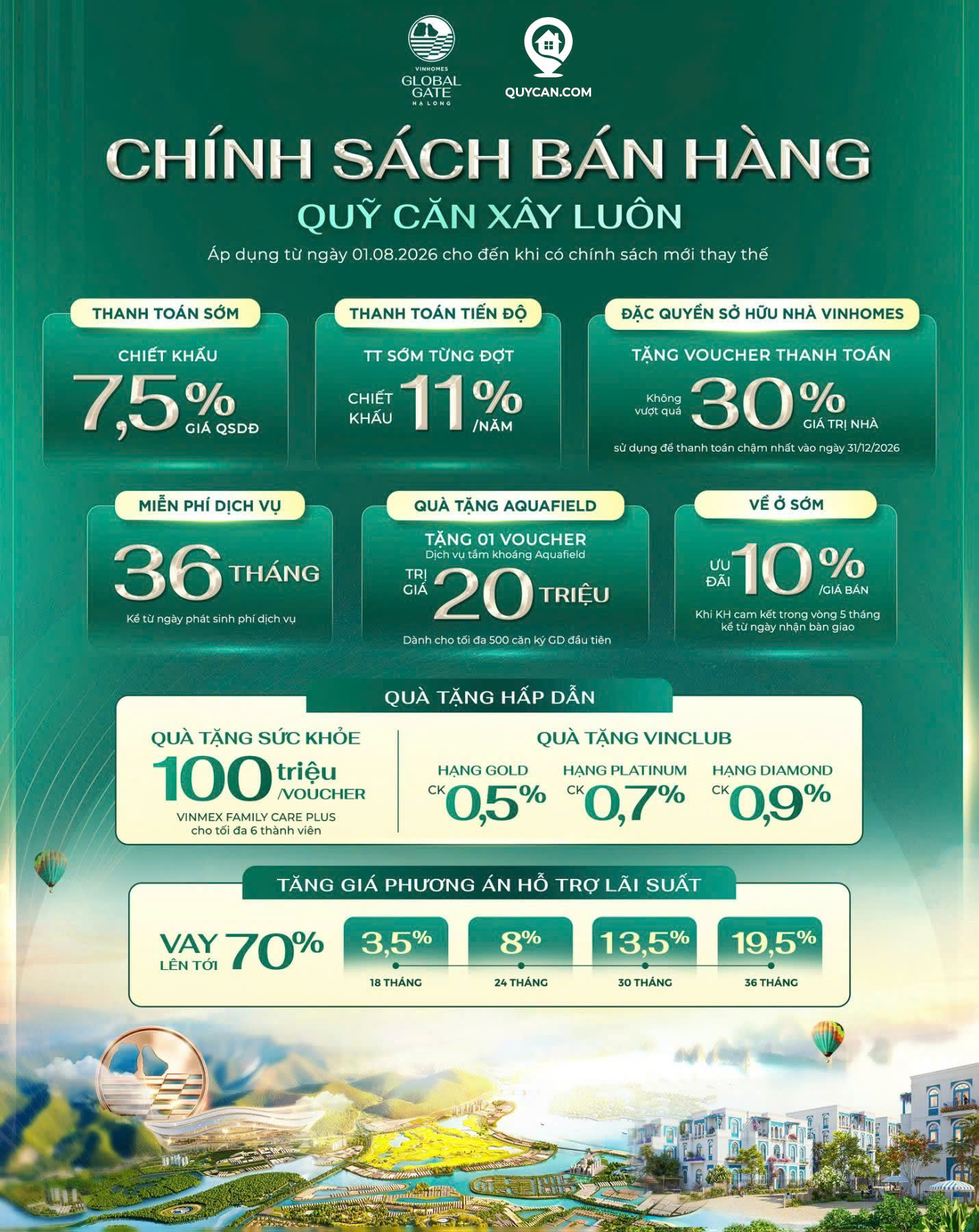 VINHOMES GLOBAL GATE HẠ LONG

QUYCAN.COM

CHÍNH SÁCH BÁN HÀNG

QUỸ CĂN XÂY LUÔN

Áp dụng từ ngày 01.08.2026 cho đến khi có chính sách mới thay thế

THANH TOÁN SỚM

CHIẾT KHẤU 7,5% GIÁ QSDĐ

THANH TOÁN TIẾN ĐỘ

TT SỚM TỪNG ĐỢT

CHIẾT KHẤU 11% /NĂM

ĐẶC QUYỀN SỞ HỮU NHÀ VINHOMES

TẶNG VOUCHER THANH TOÁN

Không vượt quá 30% GIÁ TRỊ NHÀ

sử dụng để thanh toán chậm nhất vào ngày 31/12/2026

MIỄN PHÍ DỊCH VỤ

36 THÁNG

Kể từ ngày phát sinh phí dịch vụ

QUÀ TẶNG AQUAFIELD

TẶNG 01 VOUCHER

Dịch vụ tắm khoáng Aquafield

TRỊ GIÁ 20 TRIỆU

Dành cho tối đa 500 căn ký GD đầu tiên

VỀ Ở SỚM

ƯU ĐÃI 10% /GIÁ BÁN

Khi KH cam kết trong vòng 5 tháng kể từ ngày nhận bàn giao

QUÀ TẶNG HẤP DẪN

QUÀ TẶNG SỨC KHỎE

100 triệu /VOUCHER

VINMEX FAMILY CARE PLUS cho tối đa 6 thành viên

QUÀ TẶNG VINCLUB

HẠNG GOLD CK 0,5%

HẠNG PLATINUM CK 0,7%

HẠNG DIAMOND CK 0,9%

TĂNG GIÁ PHƯƠNG ÁN HỖ TRỢ LÃI SUẤT

VAY LÊN TỚI 70%

3,5% 18 THÁNG

8% 24 THÁNG

13,5% 30 THÁNG

19,5% 36 THÁNG